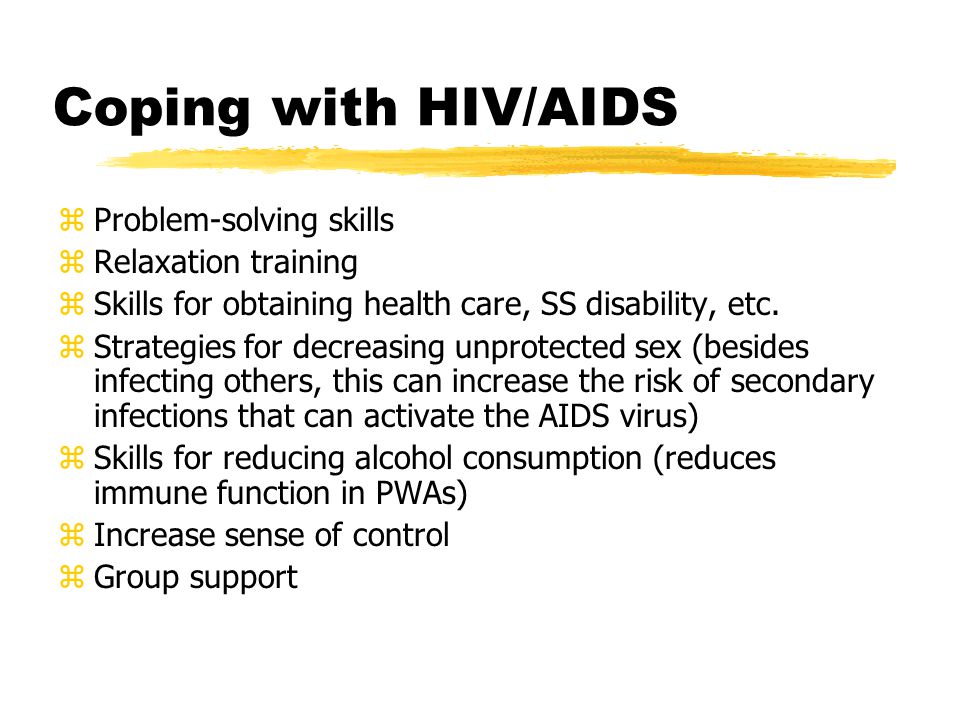 Coping with HIV/AIDS

⌘ Problem-solving skills
⌘ Relaxation training
⌘ Skills for obtaining health care, SS disability, etc.
⌘ Strategies for decreasing unprotected sex (besides infecting others, this can increase the risk of secondary infections that can activate the AIDS virus)
⌘ Skills for reducing alcohol consumption (reduces immune function in PWAs)
⌘ Increase sense of control
⌘ Group support